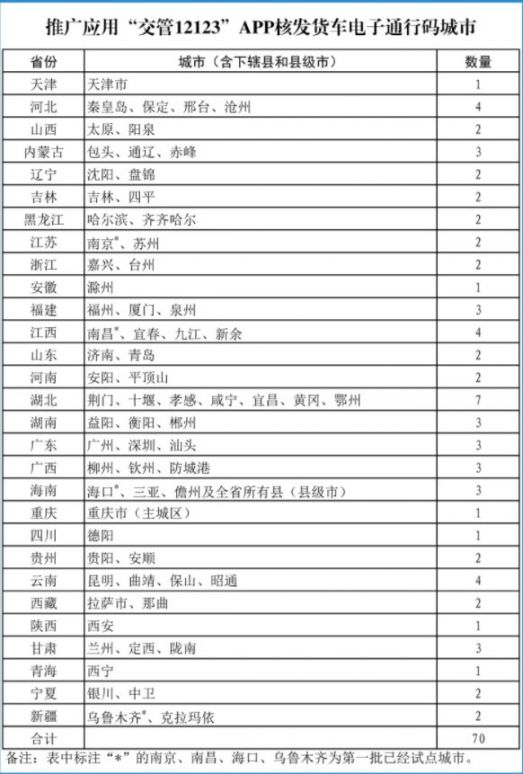 推广应用“交管12123”APP核发货车电子通行码城市

| 省份 | 城市（含下辖县和县级市） | 数量 |
|---|---|---|
| 天津 | 天津市 | 1 |
| 河北 | 秦皇岛、保定、邢台、沧州 | 4 |
| 山西 | 太原、阳泉 | 2 |
| 内蒙古 | 包头、通辽、赤峰 | 3 |
| 辽宁 | 沈阳、盘锦 | 2 |
| 吉林 | 吉林、四平 | 2 |
| 黑龙江 | 哈尔滨、齐齐哈尔 | 2 |
| 江苏 | 南京*、苏州 | 2 |
| 浙江 | 嘉兴、台州 | 2 |
| 安徽 | 滁州 | 1 |
| 福建 | 福州、厦门、泉州 | 3 |
| 江西 | 南昌*、宜春、九江、新余 | 4 |
| 山东 | 济南、青岛 | 2 |
| 河南 | 安阳、平顶山 | 2 |
| 湖北 | 荆门、十堰、孝感、咸宁、宜昌、黄冈、鄂州 | 7 |
| 湖南 | 益阳、衡阳、郴州 | 3 |
| 广东 | 广州、深圳、汕头 | 3 |
| 广西 | 柳州、钦州、防城港 | 3 |
| 海南 | 海口*、三亚、儋州及全省所有县（县级市） | 3 |
| 重庆 | 重庆市（主城区） | 1 |
| 四川 | 德阳 | 1 |
| 贵州 | 贵阳、安顺 | 2 |
| 云南 | 昆明、曲靖、保山、昭通 | 4 |
| 西藏 | 拉萨市、那曲 | 2 |
| 陕西 | 西安 | 1 |
| 甘肃 | 兰州、定西、陇南 | 3 |
| 青海 | 西宁 | 1 |
| 宁夏 | 银川、中卫 | 2 |
| 新疆 | 乌鲁木齐*、克拉玛依 | 2 |
| 合计 | | 70 |

备注：表中标注“*”的南京、南昌、海口、乌鲁木齐为第一批已经试点城市。